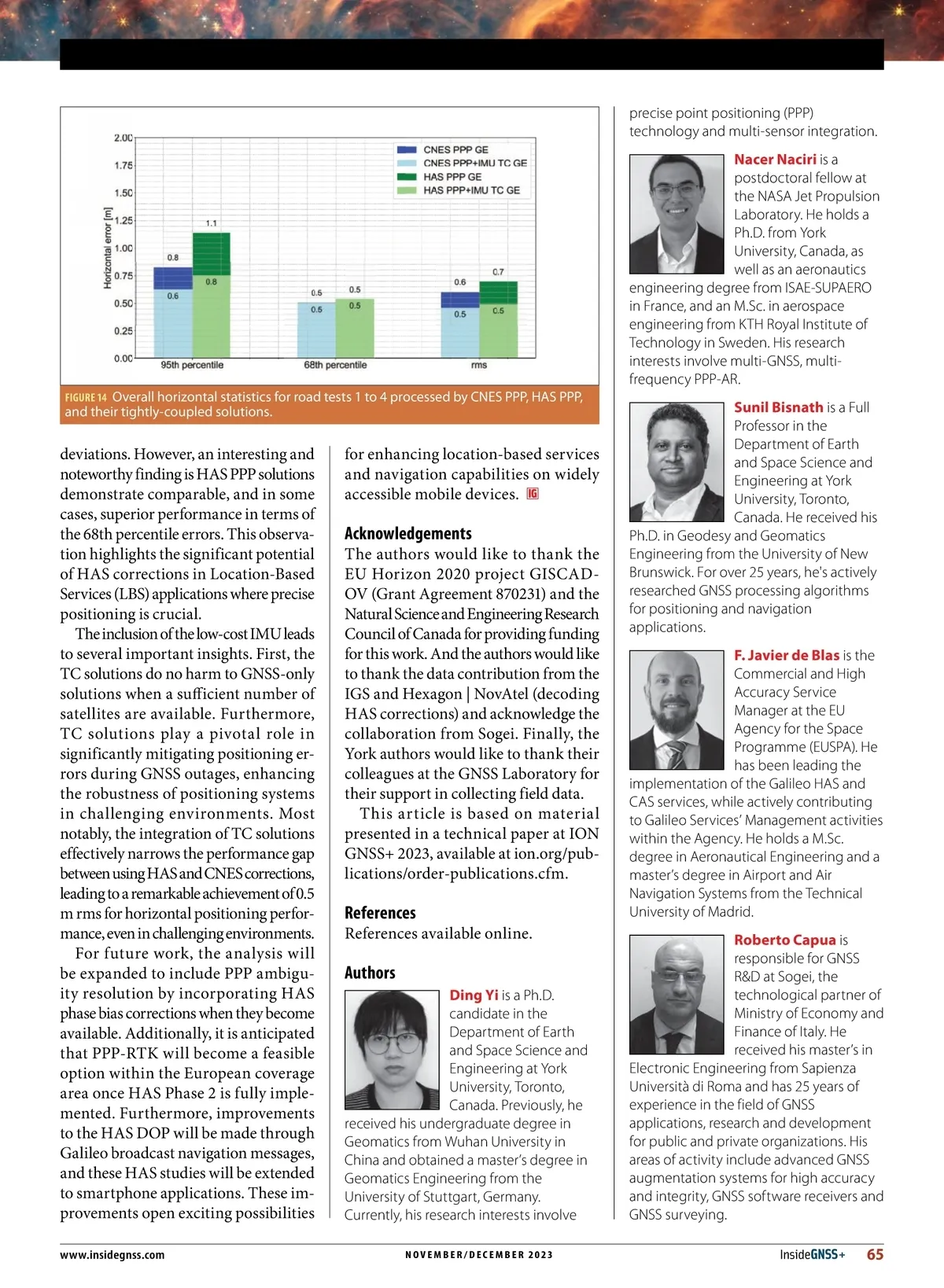 2.00
1.75
1.50
1.25
1.00
0.75
0.50
0.25
0.00

Horizontal error [m]

CNES PPP GE
CNES PPP+IMU TC GE
HAS PPP GE
HAS PPP+IMU TC GE

0.8
0.6
1.1
0.8
0.5
0.5
0.5
0.5
0.6
0.5
0.7
0.5

95th percentile
68th percentile
rms

FIGURE 14 Overall horizontal statistics for road tests 1 to 4 processed by CNES PPP, HAS PPP, and their tightly-coupled solutions.

deviations. However, an interesting and noteworthy finding is HAS PPP solutions demonstrate comparable, and in some cases, superior performance in terms of the 68th percentile errors. This observation highlights the significant potential of HAS corrections in Location-Based Services (LBS) applications where precise positioning is crucial.

The inclusion of the low-cost IMU leads to several important insights. First, the TC solutions do no harm to GNSS-only solutions when a sufficient number of satellites are available. Furthermore, TC solutions play a pivotal role in significantly mitigating positioning errors during GNSS outages, enhancing the robustness of positioning systems in challenging environments. Most notably, the integration of TC solutions effectively narrows the performance gap between using HAS and CNES corrections, leading to a remarkable achievement of 0.5 m rms for horizontal positioning performance, even in challenging environments.

For future work, the analysis will be expanded to include PPP ambiguity resolution by incorporating HAS phase bias corrections when they become available. Additionally, it is anticipated that PPP-RTK will become a feasible option within the European coverage area once HAS Phase 2 is fully implemented. Furthermore, improvements to the HAS DOP will be made through Galileo broadcast navigation messages, and these HAS studies will be extended to smartphone applications. These improvements open exciting possibilities for enhancing location-based services and navigation capabilities on widely accessible mobile devices. IG

Acknowledgements
The authors would like to thank the EU Horizon 2020 project GISCAD-OV (Grant Agreement 870231) and the Natural Science and Engineering Research Council of Canada for providing funding for this work. And the authors would like to thank the data contribution from the IGS and Hexagon | NovAtel (decoding HAS corrections) and acknowledge the collaboration from Sogei. Finally, the York authors would like to thank their colleagues at the GNSS Laboratory for their support in collecting field data.

This article is based on material presented in a technical paper at ION GNSS+ 2023, available at ion.org/publications/order-publications.cfm.

References
References available online.

Authors
Ding Yi is a Ph.D. candidate in the Department of Earth and Space Science and Engineering at York University, Toronto, Canada. Previously, he received his undergraduate degree in Geomatics from Wuhan University in China and obtained a master's degree in Geomatics Engineering from the University of Stuttgart, Germany. Currently, his research interests involve precise point positioning (PPP) technology and multi-sensor integration.

Nacer Naciri is a postdoctoral fellow at the NASA Jet Propulsion Laboratory. He holds a Ph.D. from York University, Canada, as well as an aeronautics engineering degree from ISAE-SUPAERO in France, and an M.Sc. in aerospace engineering from KTH Royal Institute of Technology in Sweden. His research interests involve multi-GNSS, multi-frequency PPP-AR.

Sunil Bisnath is a Full Professor in the Department of Earth and Space Science and Engineering at York University, Toronto, Canada. He received his Ph.D. in Geodesy and Geomatics Engineering from the University of New Brunswick. For over 25 years, he's actively researched GNSS processing algorithms for positioning and navigation applications.

F. Javier de Blas is the Commercial and High Accuracy Service Manager at the EU Agency for the Space Programme (EUSPA). He has been leading the implementation of the Galileo HAS and CAS services, while actively contributing to Galileo Services' Management activities within the Agency. He holds a M.Sc. degree in Aeronautical Engineering and a master's degree in Airport and Air Navigation Systems from the Technical University of Madrid.

Roberto Capua is responsible for GNSS R&D at Sogei, the technological partner of Ministry of Economy and Finance of Italy. He received his master's in Electronic Engineering from Sapienza Università di Roma and has 25 years of experience in the field of GNSS applications, research and development for public and private organizations. His areas of activity include advanced GNSS augmentation systems for high accuracy and integrity, GNSS software receivers and GNSS surveying.

www.insidegnss.com NOVEMBER/DECEMBER 2023 InsideGNSS+ 65